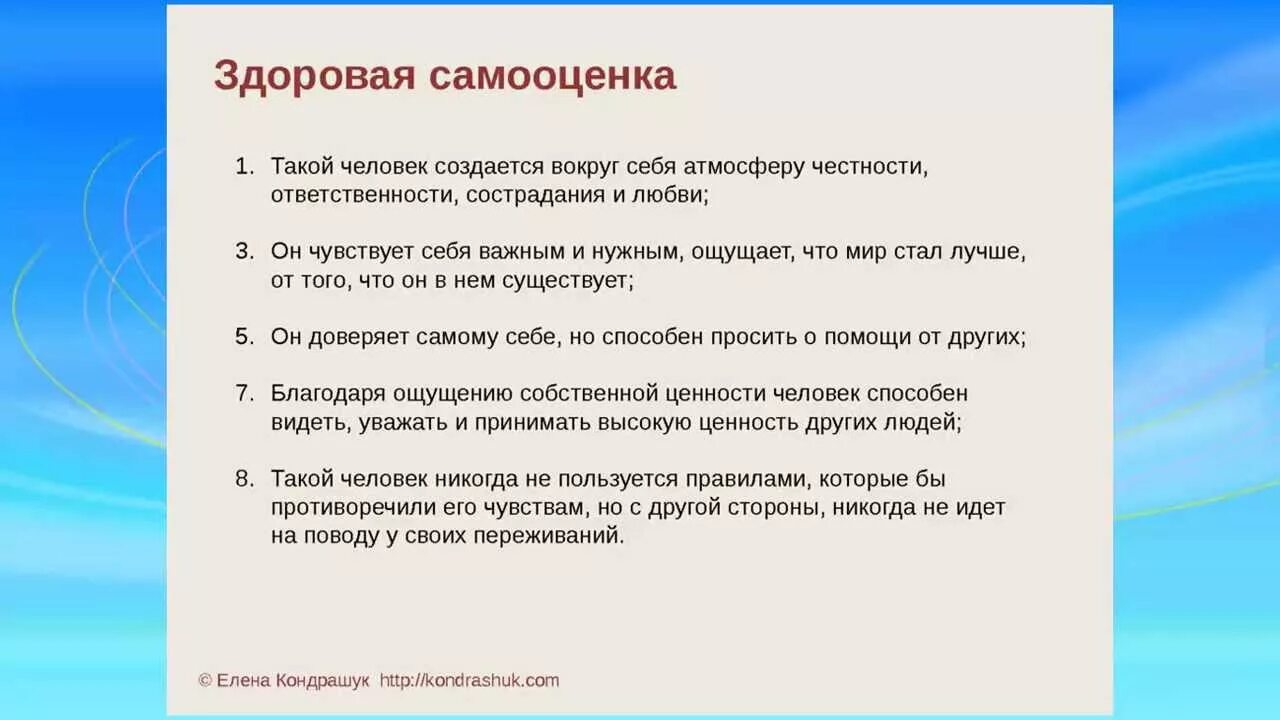 Здоровая самооценка

1. Такой человек создается вокруг себя атмосферу честности, ответственности, сострадания и любви;

3. Он чувствует себя важным и нужным, ощущает, что мир стал лучше, от того, что он в нем существует;

5. Он доверяет самому себе, но способен просить о помощи от других;

7. Благодаря ощущению собственной ценности человек способен видеть, уважать и принимать высокую ценность других людей;

8. Такой человек никогда не пользуется правилами, которые бы противоречили его чувствам, но с другой стороны, никогда не идет на поводу у своих переживаний.

© Елена Кондрашук http://kondrashuk.com